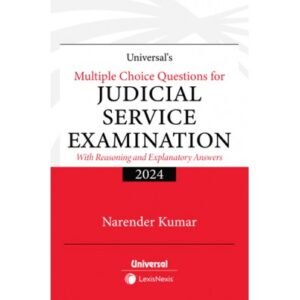 Universal's
Multiple Choice Questions for
JUDICIAL SERVICE EXAMINATION
With Reasoning and Explanatory Answers
2024

Narender Kumar

Universal
LexisNexis